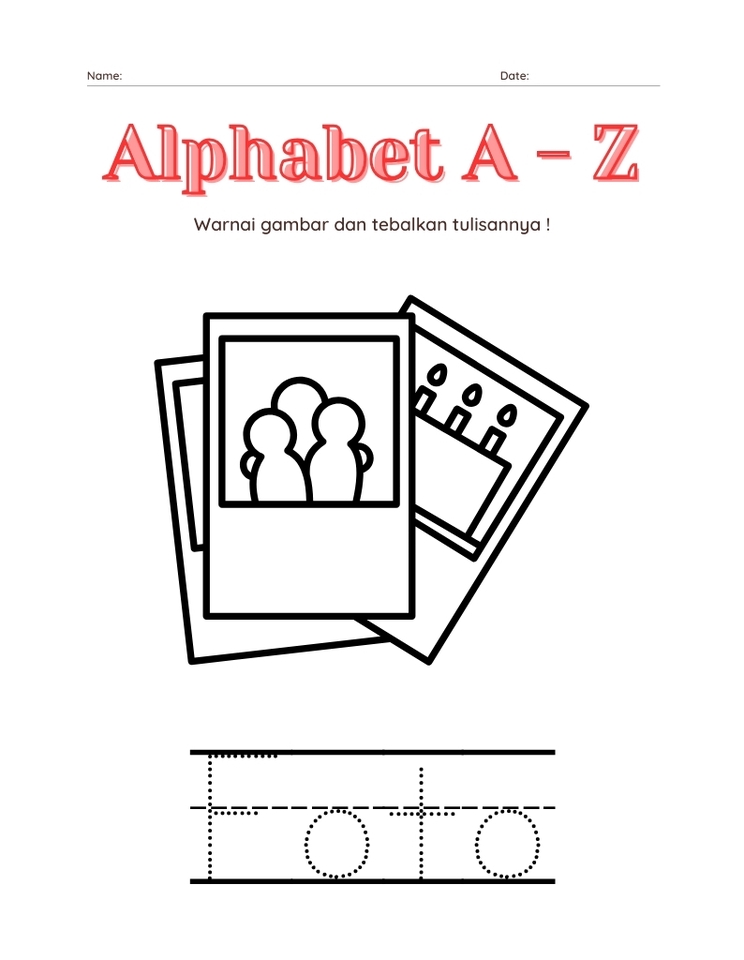 Name:

Date:

Alphabet A - Z

Warnai gambar dan tebalkan tulisannya !

Foto